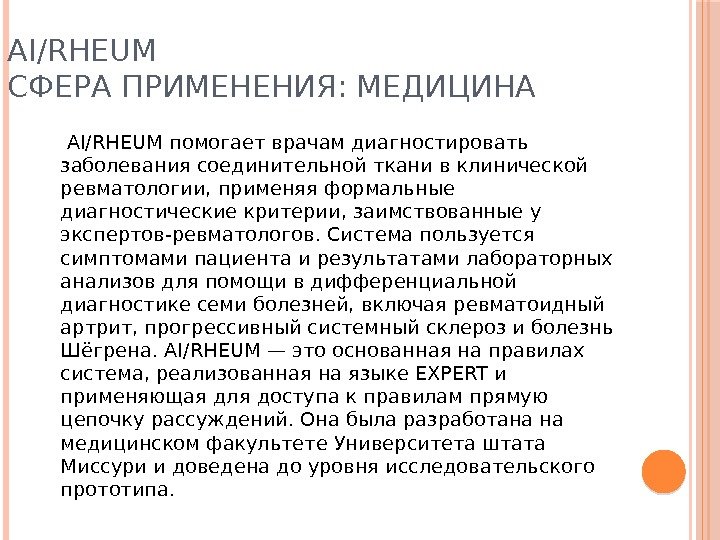 AI/RHEUM
СФЕРА ПРИМЕНЕНИЯ: МЕДИЦИНА

AI/RHEUM помогает врачам диагностировать заболевания соединительной ткани в клинической ревматологии, применяя формальные диагностические критерии, заимствованные у экспертов-ревматологов. Система пользуется симптомами пациента и результатами лабораторных анализов для помощи в дифференциальной диагностике семи болезней, включая ревматоидный артрит, прогрессивный системный склероз и болезнь Шёгрена. AI/RHEUM — это основанная на правилах система, реализованная на языке EXPERT и применяющая для доступа к правилам прямую цепочку рассуждений. Она была разработана на медицинском факультете Университета штата Миссури и доведена до уровня исследовательского прототипа.